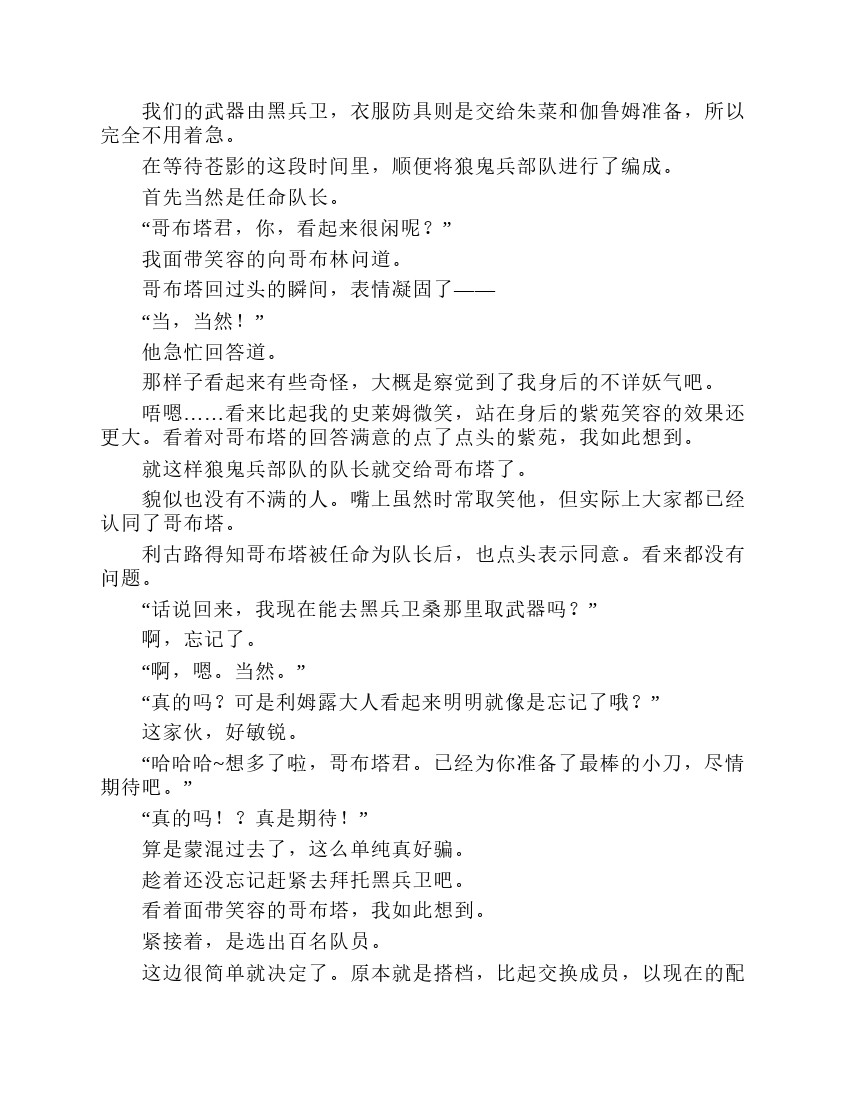 我们的武器由黑兵卫，衣服防具则是交给朱菜和伽鲁姆准备，所以完全不用着急。

在等待苍影的这段时间里，顺便将狼鬼兵部队进行了编成。

首先当然是任命队长。

“哥布塔君，你，看起来很闲呢？”

我面带笑容的向哥布林问道。

哥布塔回过头的瞬间，表情凝固了——

“当，当然！”

他急忙回答道。

那样子看起来有些奇怪，大概是察觉到了我身后的不详妖气吧。

唔嗯……看来比起我的史莱姆微笑，站在身后的紫苑笑容的效果还更大。看着对哥布塔的回答满意的点了点头的紫苑，我如此想到。

就这样狼鬼兵部队的队长就交给哥布塔了。

貌似也没有不满的人。嘴上虽然时常取笑他，但实际上大家都已经认同了哥布塔。

利古路得知哥布塔被任命为队长后，也点头表示同意。看来都没有问题。

“话说回来，我现在能去黑兵卫桑那里取武器吗？”

啊，忘记了。

“啊，嗯。当然。”

“真的吗？可是利姆露大人看起来明明就像是忘记了哦？”

这家伙，好敏锐。

“哈哈哈~想多了啦，哥布塔君。已经为你准备了最棒的小刀，尽情期待吧。”

“真的吗！？真是期待！”

算是蒙混过去了，这么单纯真好骗。

趁着还没忘记赶紧去拜托黑兵卫吧。

看着面带笑容的哥布塔，我如此想到。

紧接着，是选出百名队员。

这边很简单就决定了。原本就是搭档，比起交换成员，以现在的配